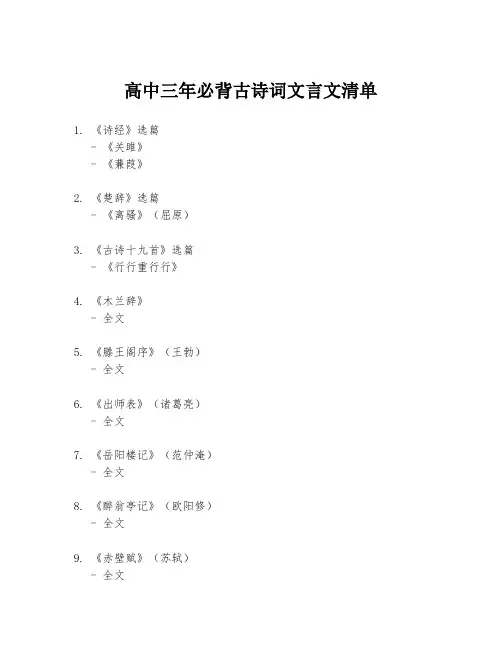 高中三年必背古诗词文言文清单

1. 《诗经》选篇
- 《关雎》
- 《蒹葭》

2. 《楚辞》选篇
- 《离骚》（屈原）

3. 《古诗十九首》选篇
- 《行行重行行》

4. 《木兰辞》
- 全文

5. 《滕王阁序》（王勃）
- 全文

6. 《出师表》（诸葛亮）
- 全文

7. 《岳阳楼记》（范仲淹）
- 全文

8. 《醉翁亭记》（欧阳修）
- 全文

9. 《赤壁赋》（苏轼）
- 全文